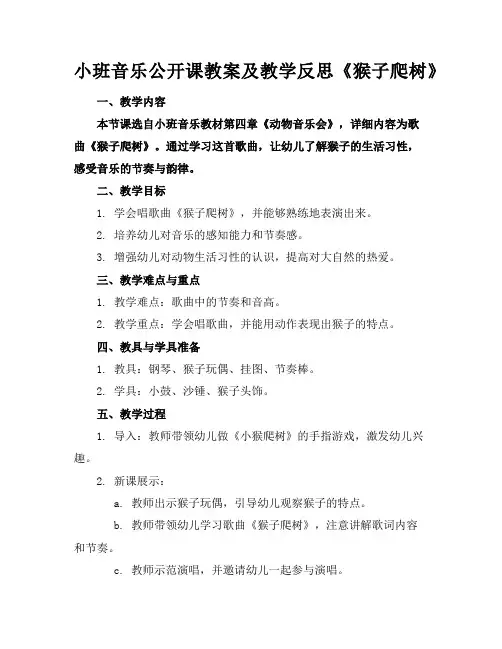 小班音乐公开课教案及教学反思《猴子爬树》

一、教学内容

本节课选自小班音乐教材第四章《动物音乐会》，详细内容为歌曲《猴子爬树》。通过学习这首歌曲，让幼儿了解猴子的生活习性，感受音乐的节奏与韵律。

二、教学目标

1. 学会唱歌曲《猴子爬树》，并能够熟练地表演出来。

2. 培养幼儿对音乐的感知能力和节奏感。

3. 增强幼儿对动物生活习性的认识，提高对大自然的热爱。

三、教学难点与重点

1. 教学难点：歌曲中的节奏和音高。

2. 教学重点：学会唱歌曲，并能用动作表现出猴子的特点。

四、教具与学具准备

1. 教具：钢琴、猴子玩偶、挂图、节奏棒。

2. 学具：小鼓、沙锤、猴子头饰。

五、教学过程

1. 导入：教师带领幼儿做《小猴爬树》的手指游戏，激发幼儿兴趣。

2. 新课展示：

a. 教师出示猴子玩偶，引导幼儿观察猴子的特点。

b. 教师带领幼儿学习歌曲《猴子爬树》，注意讲解歌词内容和节奏。

c. 教师示范演唱，并邀请幼儿一起参与演唱。